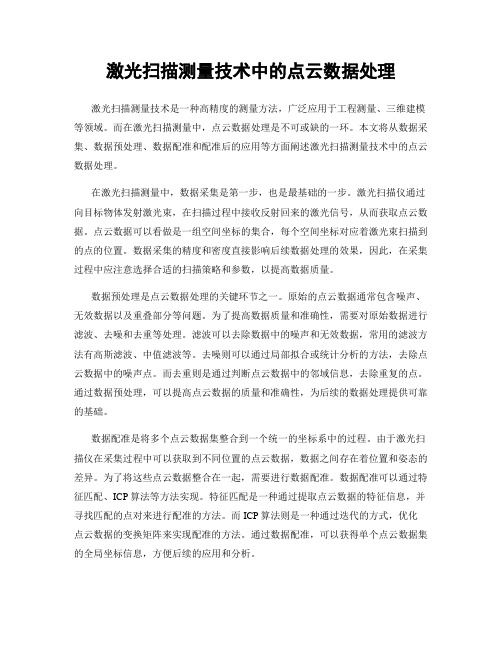 激光扫描测量技术中的点云数据处理

激光扫描测量技术是一种高精度的测量方法，广泛应用于工程测量、三维建模等领域。而在激光扫描测量中，点云数据处理是不可或缺的一环。本文将从数据采集、数据预处理、数据配准和配准后的应用等方面阐述激光扫描测量技术中的点云数据处理。

在激光扫描测量中，数据采集是第一步，也是最基础的一步。激光扫描仪通过向目标物体发射激光束，在扫描过程中接收反射回来的激光信号，从而获取点云数据。点云数据可以看做是一组空间坐标的集合，每个空间坐标对应着激光束扫描到的点的位置。数据采集的精度和密度直接影响后续数据处理的效果，因此，在采集过程中应注意选择合适的扫描策略和参数，以提高数据质量。

数据预处理是点云数据处理的关键环节之一。原始的点云数据通常包含噪声、无效数据以及重叠部分等问题。为了提高数据质量和准确性，需要对原始数据进行滤波、去噪和去重等处理。滤波可以去除数据中的噪声和无效数据，常用的滤波方法有高斯滤波、中值滤波等。去噪则可以通过局部拟合或统计分析的方法，去除点云数据中的噪声点。而去重则是通过判断点云数据中的邻域信息，去除重复的点。通过数据预处理，可以提高点云数据的质量和准确性，为后续的数据处理提供可靠的基础。

数据配准是将多个点云数据集整合到一个统一的坐标系中的过程。由于激光扫描仪在采集过程中可以获取到不同位置的点云数据，数据之间存在着位置和姿态的差异。为了将这些点云数据整合在一起，需要进行数据配准。数据配准可以通过特征匹配、ICP算法等方法实现。特征匹配是一种通过提取点云数据的特征信息，并寻找匹配的点对来进行配准的方法。而ICP算法则是一种通过迭代的方式，优化点云数据的变换矩阵来实现配准的方法。通过数据配准，可以获得单个点云数据集的全局坐标信息，方便后续的应用和分析。